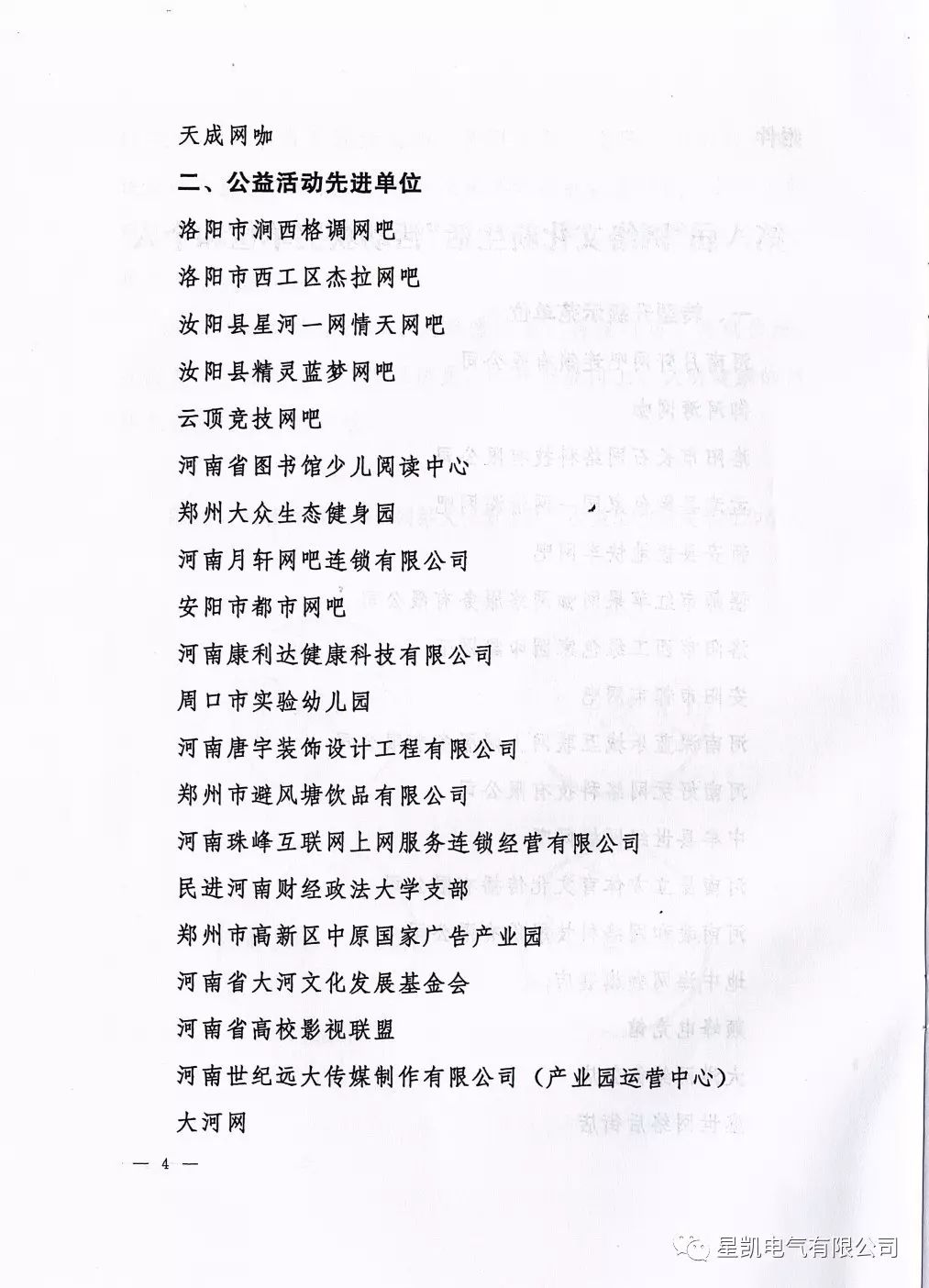 天成网咖

二、公益活动先进单位

洛阳市涧西格调网吧

洛阳市西工区杰拉网吧

汝阳县星河一网情天网吧

汝阳县精灵蓝梦网吧

云顶竞技网吧

河南省图书馆少儿阅读中心

郑州大众生态健身园

河南月轩网吧连锁有限公司

安阳市都市网吧

河南康利达健康科技有限公司

周口市实验幼儿园

河南唐宇装饰设计工程有限公司

郑州市避风塘饮品有限公司

河南珠峰互联网上网服务连锁经营有限公司

民进河南财经政法大学支部

郑州市高新区中原国家广告产业园

河南省大河文化发展基金会

河南省高校影视联盟

河南世纪远大传媒制作有限公司（产业园运营中心）

大河网

— 4 —

星凯电气有限公司